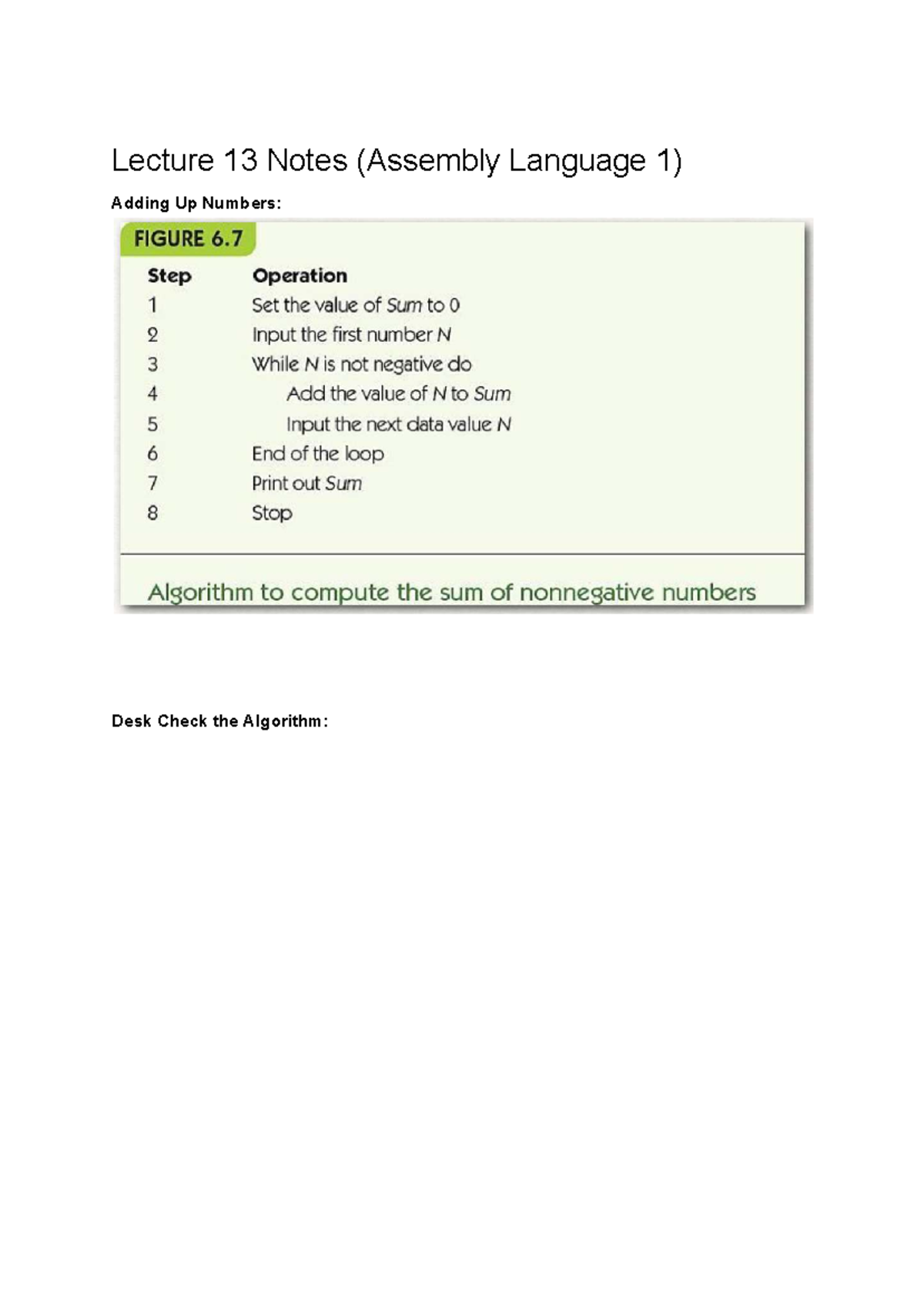 Lecture 13 Notes (Assembly Language 1)

Adding Up Numbers:

FIGURE 6.7

| Step | Operation |
|---|---|
| 1 | Set the value of Sum to 0 |
| 2 | Input the first number N |
| 3 | While N is not negative do |
| 4 | Add the value of N to Sum |
| 5 | Input the next data value N |
| 6 | End of the loop |
| 7 | Print out Sum |
| 8 | Stop |

Algorithm to compute the sum of nonnegative numbers

Desk Check the Algorithm: